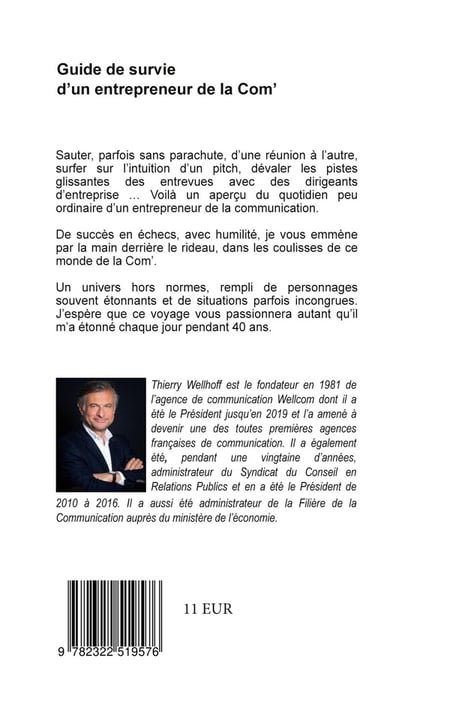 Guide de survie
d'un entrepreneur de la Com'

Sauter, parfois sans parachute, d'une réunion à l'autre, surfer sur l'intuition d'un pitch, dévaler les pistes glissantes des entrevues avec des dirigeants d'entreprise … Voilà un aperçu du quotidien peu ordinaire d'un entrepreneur de la communication.

De succès en échecs, avec humilité, je vous emmène par la main derrière le rideau, dans les coulisses de ce monde de la Com'.

Un univers hors normes, rempli de personnages souvent étonnants et de situations parfois incongrues. J'espère que ce voyage vous passionnera autant qu'il m'a étonné chaque jour pendant 40 ans.

Thierry Wellhoff est le fondateur en 1981 de l'agence de communication Wellcom dont il a été le Président jusqu'en 2019 et l'a amené à devenir une des toutes premières agences françaises de communication. Il a également été, pendant une vingtaine d'années, administrateur du Syndicat du Conseil en Relations Publics et en a été le Président de 2010 à 2016. Il a aussi été administrateur de la Filière de la Communication auprès du ministère de l'économie.

11 EUR

9 782322 519576